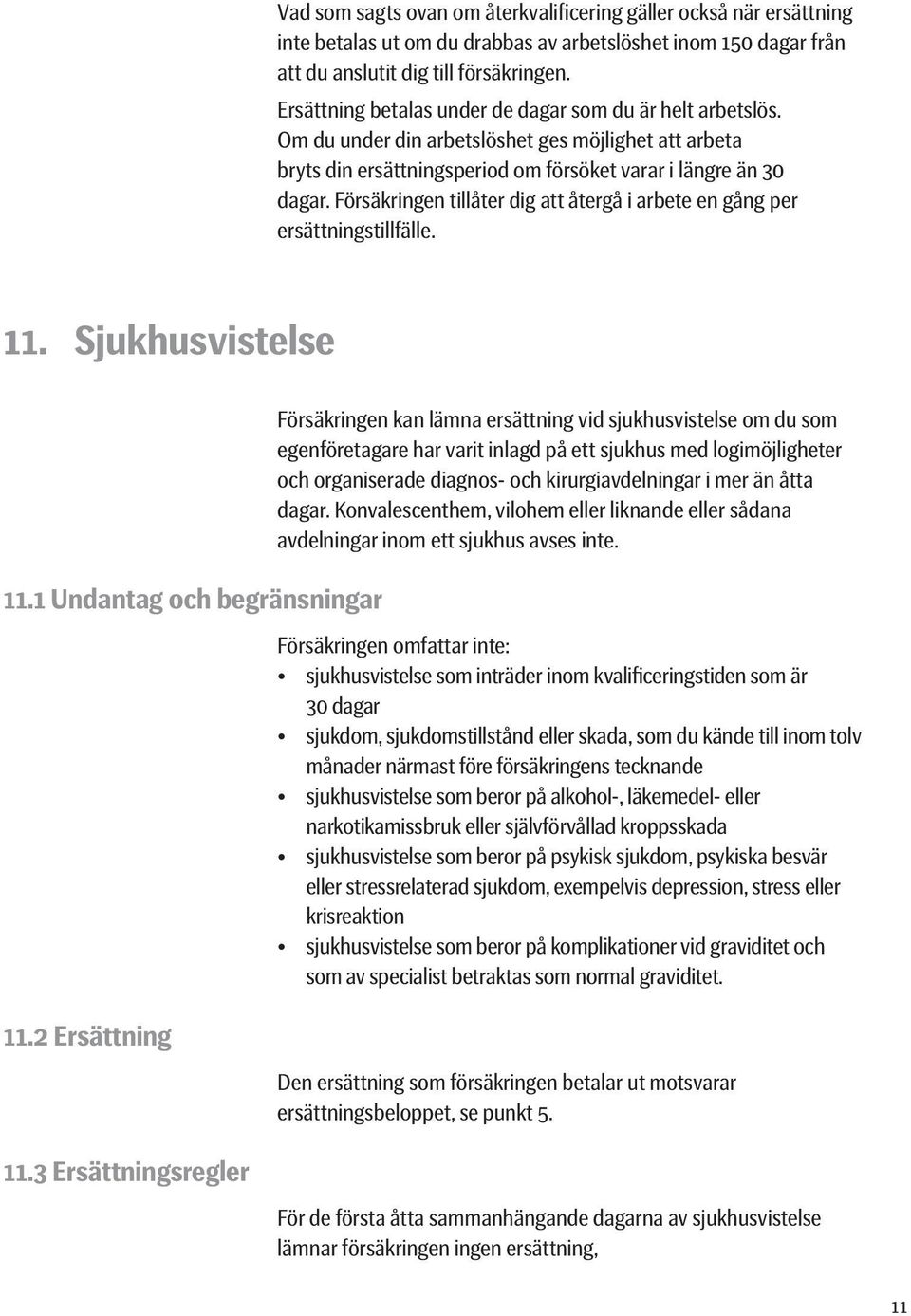 Vad som sagts ovan om återkvalificering gäller också när ersättning inte betalas ut om du drabbas av arbetslöshet inom 150 dagar från att du anslutit dig till försäkringen.

Ersättning betalas under de dagar som du är helt arbetslös. Om du under din arbetslöshet ges möjlighet att arbeta bryts din ersättningsperiod om försöket varar i längre än 30 dagar. Försäkringen tillåter dig att återgå i arbete en gång per ersättningstillfälle.

11. Sjukhusvistelse

Försäkringen kan lämna ersättning vid sjukhusvistelse om du som egenföretagare har varit inlagd på ett sjukhus med logimöjligheter och organiserade diagnos- och kirurgiavdelningar i mer än åtta dagar. Konvalescenthem, vilohem eller liknande eller sådana avdelningar inom ett sjukhus avses inte.

11.1 Undantag och begränsningar

Försäkringen omfattar inte:
• sjukhusvistelse som inträder inom kvalificeringstiden som är 30 dagar
• sjukdom, sjukdomstillstånd eller skada, som du kände till inom tolv månader närmast före försäkringens tecknande
• sjukhusvistelse som beror på alkohol-, läkemedel- eller narkotikamissbruk eller självförvållad kroppsskada
• sjukhusvistelse som beror på psykisk sjukdom, psykiska besvär eller stressrelaterad sjukdom, exempelvis depression, stress eller krisreaktion
• sjukhusvistelse som beror på komplikationer vid graviditet och som av specialist betraktas som normal graviditet.

11.2 Ersättning

Den ersättning som försäkringen betalar ut motsvarar ersättningsbeloppet, se punkt 5.

11.3 Ersättningsregler

För de första åtta sammanhängande dagarna av sjukhusvistelse lämnar försäkringen ingen ersättning,

11